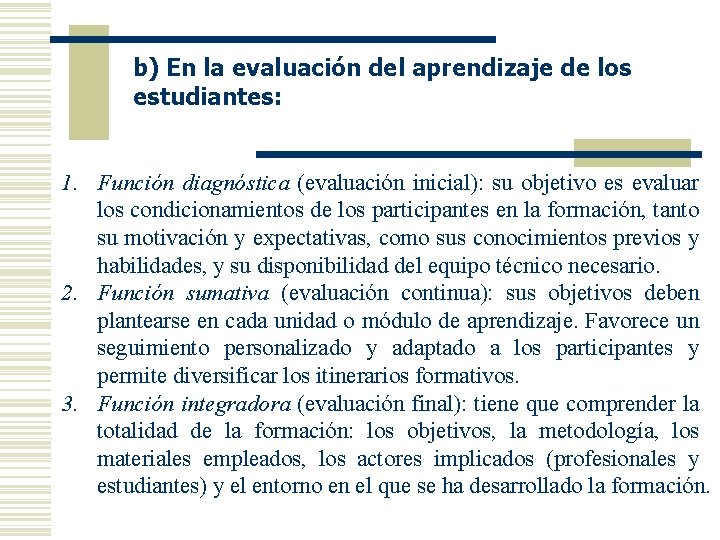 b) En la evaluación del aprendizaje de los estudiantes:

1. Función diagnóstica (evaluación inicial): su objetivo es evaluar los condicionamientos de los participantes en la formación, tanto su motivación y expectativas, como sus conocimientos previos y habilidades, y su disponibilidad del equipo técnico necesario.
2. Función sumativa (evaluación continua): sus objetivos deben plantearse en cada unidad o módulo de aprendizaje. Favorece un seguimiento personalizado y adaptado a los participantes y permite diversificar los itinerarios formativos.
3. Función integradora (evaluación final): tiene que comprender la totalidad de la formación: los objetivos, la metodología, los materiales empleados, los actores implicados (profesionales y estudiantes) y el entorno en el que se ha desarrollado la formación.